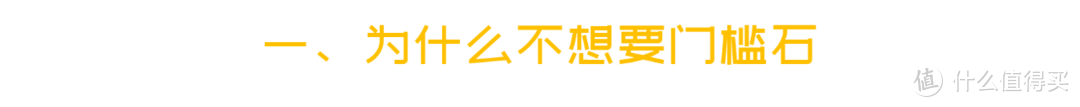 一、为什么不想要门槛石

值 什么值得买